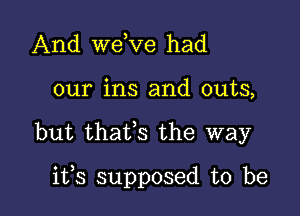 And we've had
our ins and outs,
but that's the way
it's supposed to be